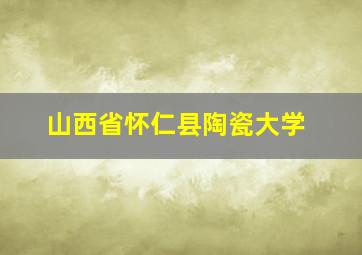 山西省怀仁县陶瓷大学